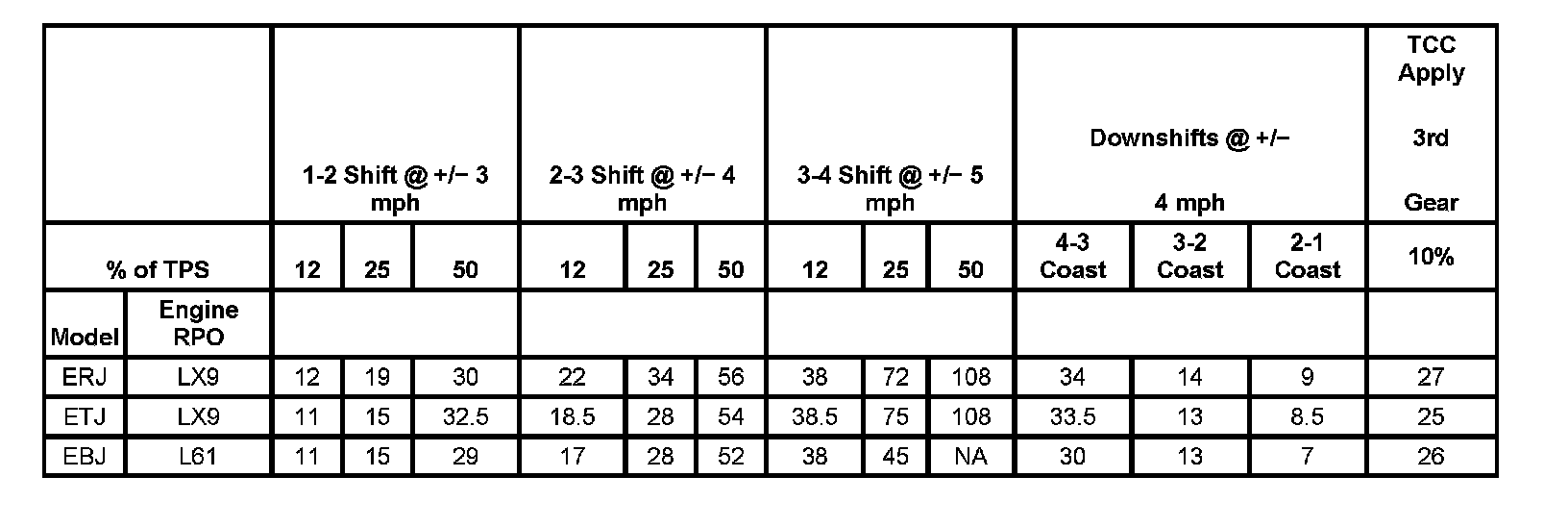 | | | 1-2 Shift @ +/− 3 mph | | | 2-3 Shift @ +/− 4 mph | | | 3-4 Shift @ +/− 5 mph | | | Downshifts @ +/− 4 mph | | | TCC Apply 3rd Gear |
|---|---|---|---|---|---|---|---|---|---|---|---|---|---|---|
| % of TPS | | 12 | 25 | 50 | 12 | 25 | 50 | 12 | 25 | 50 | 4-3 Coast | 3-2 Coast | 2-1 Coast | 10% |
| Model | Engine RPO | | | | | | | | | | | | | |
| ERJ | LX9 | 12 | 19 | 30 | 22 | 34 | 56 | 38 | 72 | 108 | 34 | 14 | 9 | 27 |
| ETJ | LX9 | 11 | 15 | 32.5 | 18.5 | 28 | 54 | 38.5 | 75 | 108 | 33.5 | 13 | 8.5 | 25 |
| EBJ | L61 | 11 | 15 | 29 | 17 | 28 | 52 | 38 | 45 | NA | 30 | 13 | 7 | 26 |